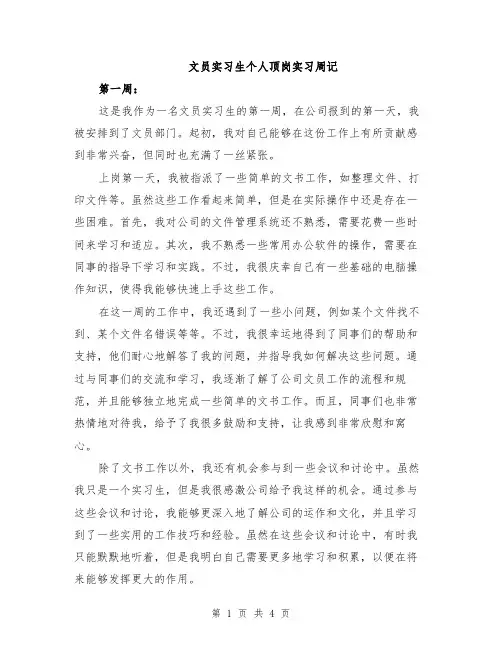 文员实习生个人顶岗实习周记

第一周：

这是我作为一名文员实习生的第一周，在公司报到的第一天，我被安排到了文员部门。起初，我对自己能够在这份工作上有所贡献感到非常兴奋，但同时也充满了一丝紧张。

上岗第一天，我被指派了一些简单的文书工作，如整理文件、打印文件等。虽然这些工作看起来简单，但是在实际操作中还是存在一些困难。首先，我对公司的文件管理系统还不熟悉，需要花费一些时间来学习和适应。其次，我不熟悉一些常用办公软件的操作，需要在同事的指导下学习和实践。不过，我很庆幸自己有一些基础的电脑操作知识，使得我能够快速上手这些工作。

在这一周的工作中，我还遇到了一些小问题，例如某个文件找不到、某个文件名错误等等。不过，我很幸运地得到了同事们的帮助和支持，他们耐心地解答了我的问题，并指导我如何解决这些问题。通过与同事们的交流和学习，我逐渐了解了公司文员工作的流程和规范，并且能够独立地完成一些简单的文书工作。而且，同事们也非常热情地对待我，给予了我很多鼓励和支持，让我感到非常欣慰和窝心。

除了文书工作以外，我还有机会参与到一些会议和讨论中。虽然我只是一个实习生，但是我很感激公司给予我这样的机会。通过参与这些会议和讨论，我能够更深入地了解公司的运作和文化，并且学习到了一些实用的工作技巧和经验。虽然在这些会议和讨论中，有时我只能默默地听着，但是我明白自己需要更多地学习和积累，以便在将来能够发挥更大的作用。

第 1 页 共 4 页